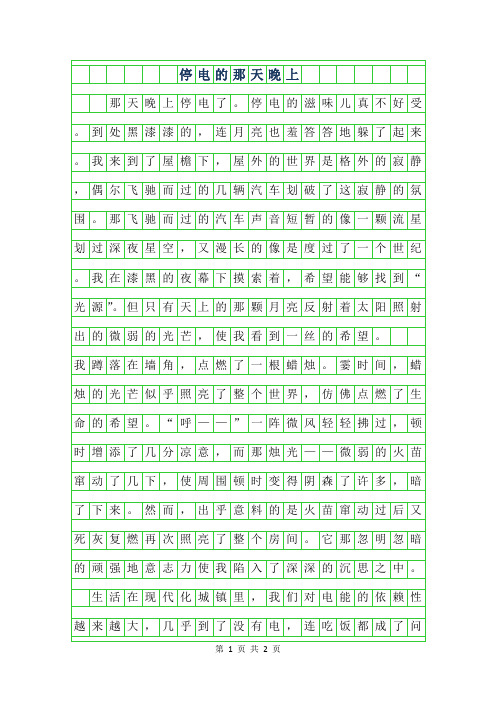 停电的那天晚上

那天晚上停电了。停电的滋味儿真不好受。到处黑漆漆的，连月亮也羞答答地躲了起来。我来到了屋檐下，屋外的世界是格外的寂静，偶尔飞驰而过的几辆汽车划破了这寂静的氛围。那飞驰而过的汽车声音短暂的像一颗流星划过深夜星空，又漫长的像是度过了一个世纪。我在漆黑的夜幕下摸索着，希望能够找到“光源”。但只有天上的那颗月亮反射着太阳照射出的微弱的光芒，使我看到一丝的希望。

我蹲落在墙角，点燃了一根蜡烛。霎时间，蜡烛的光芒似乎照亮了整个世界，仿佛点燃了生命的希望。“呼——”一阵微风轻轻拂过，顿时增添了几分凉意，而那烛光——微弱的火苗窜动了几下，使周围顿时变得阴森了许多，暗了下来。然而，出乎意料的是火苗窜动过后又死灰复燃再次照亮了整个房间。它那忽明忽暗的顽强地意志力使我陷入了深深的沉思之中。

生活在现代化城镇里，我们对电能的依赖性越来越大，几乎到了没有电，连吃饭都成了问

第 1 页 共 2 页